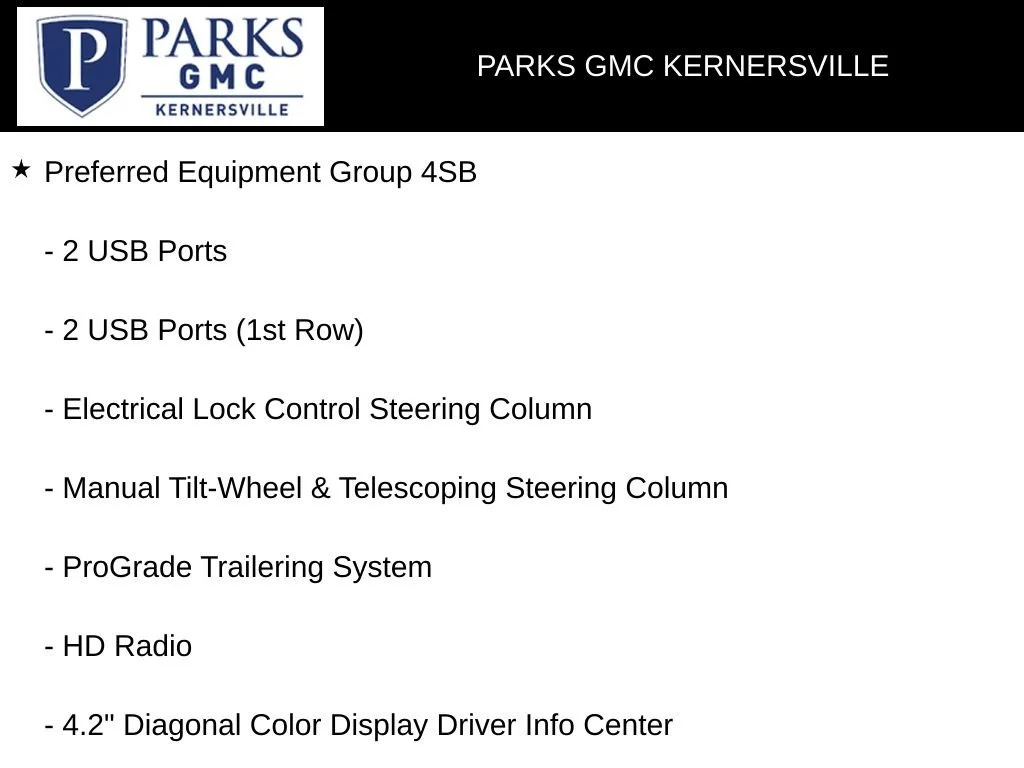 P PARKS GMC KERNERSVILLE

PARKS GMC KERNERSVILLE

★ Preferred Equipment Group 4SB

- 2 USB Ports

- 2 USB Ports (1st Row)

- Electrical Lock Control Steering Column

- Manual Tilt-Wheel & Telescoping Steering Column

- ProGrade Trailering System

- HD Radio

- 4.2" Diagonal Color Display Driver Info Center